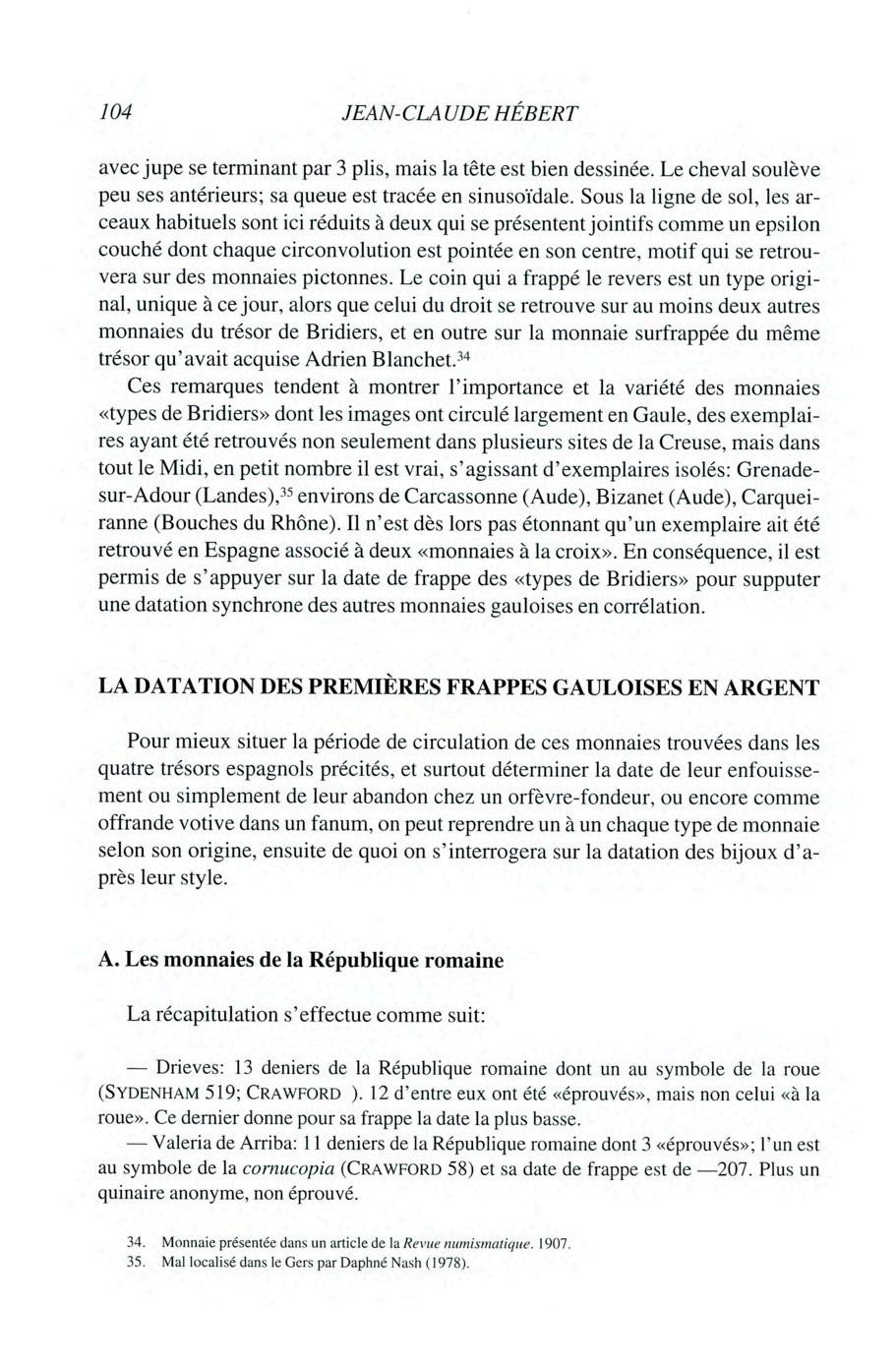 104 JEAN-CLAUDE HÉBERT

avec jupe se terminant par 3 plis, mais la tête est bien dessinée. Le cheval soulève peu ses antérieurs; sa queue est tracée en sinusoïdale. Sous la ligne de sol, les arceaux habituels sont ici réduits à deux qui se présentent jointifs comme un epsilon couché dont chaque circonvolution est pointée en son centre, motif qui se retrouvera sur des monnaies pictonnes. Le coin qui a frappé le revers est un type original, unique à ce jour, alors que celui du droit se retrouve sur au moins deux autres monnaies du trésor de Bridiers, et en outre sur la monnaie surfrappée du même trésor qu'avait acquise Adrien Blanchet.$^{34}$

Ces remarques tendent à montrer l'importance et la variété des monnaies «types de Bridiers» dont les images ont circulé largement en Gaule, des exemplaires ayant été retrouvés non seulement dans plusieurs sites de la Creuse, mais dans tout le Midi, en petit nombre il est vrai, s'agissant d'exemplaires isolés: Grenade-sur-Adour (Landes),$^{35}$ environs de Carcassonne (Aude), Bizanet (Aude), Carqueiranne (Bouches du Rhône). Il n'est dès lors pas étonnant qu'un exemplaire ait été retrouvé en Espagne associé à deux «monnaies à la croix». En conséquence, il est permis de s'appuyer sur la date de frappe des «types de Bridiers» pour supputer une datation synchrone des autres monnaies gauloises en corrélation.

LA DATATION DES PREMIÈRES FRAPPES GAULOISES EN ARGENT

Pour mieux situer la période de circulation de ces monnaies trouvées dans les quatre trésors espagnols précités, et surtout déterminer la date de leur enfouissement ou simplement de leur abandon chez un orfèvre-fondeur, ou encore comme offrande votive dans un fanum, on peut reprendre un à un chaque type de monnaie selon son origine, ensuite de quoi on s'interrogera sur la datation des bijoux d'après leur style.

A. Les monnaies de la République romaine

La récapitulation s'effectue comme suit:

— Drieves: 13 deniers de la République romaine dont un au symbole de la roue (SYDENHAM 519; CRAWFORD ). 12 d'entre eux ont été «éprouvés», mais non celui «à la roue». Ce dernier donne pour sa frappe la date la plus basse.

— Valeria de Arriba: 11 deniers de la République romaine dont 3 «éprouvés»; l'un est au symbole de la cornucopia (CRAWFORD 58) et sa date de frappe est de —207. Plus un quinaire anonyme, non éprouvé.

34. Monnaie présentée dans un article de la Revue numismatique. 1907.
35. Mal localisé dans le Gers par Daphné Nash (1978).